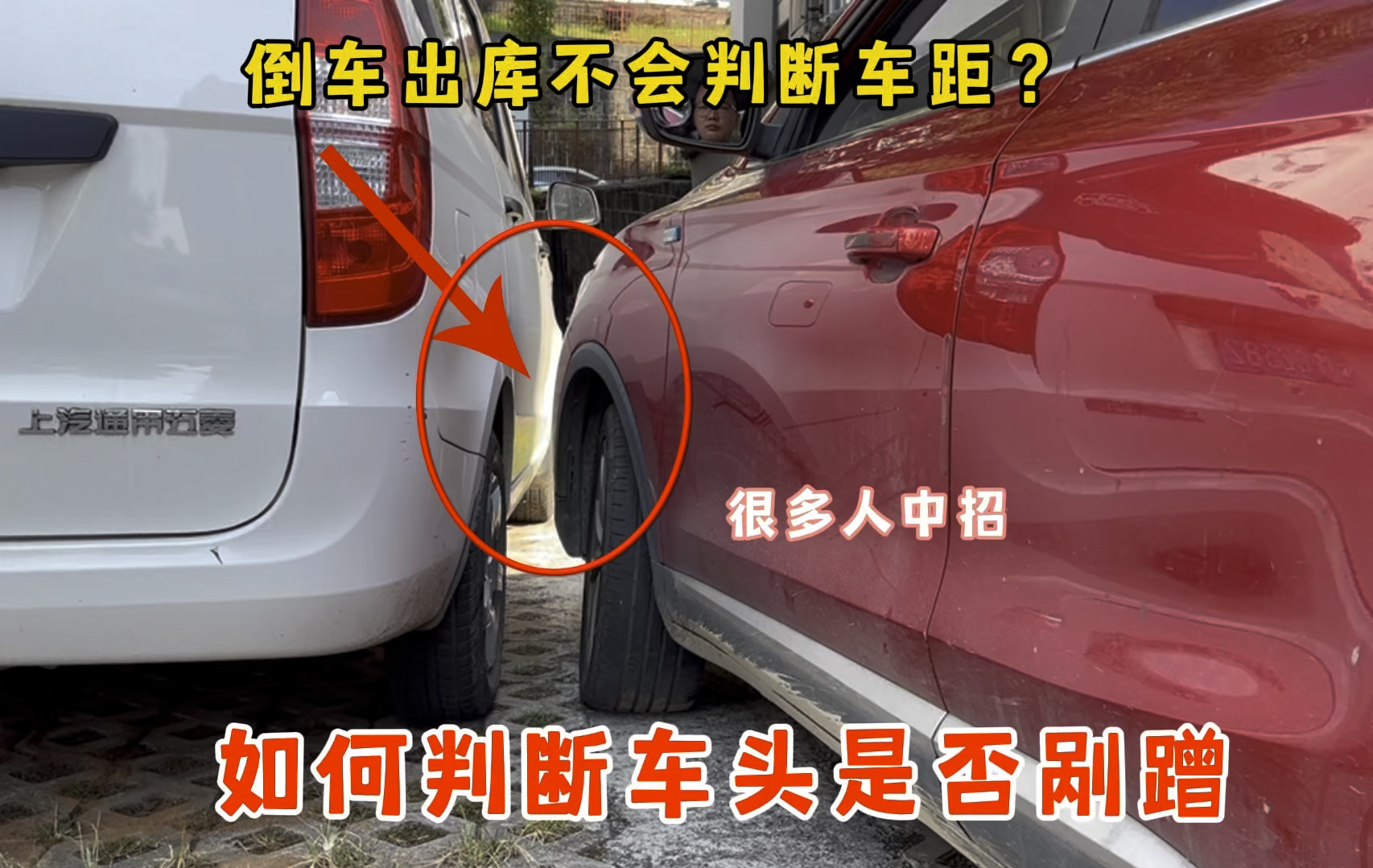 倒车出库不会判断车距？

上汽通用五菱

很多人中招

如何判断车头是否剐蹭